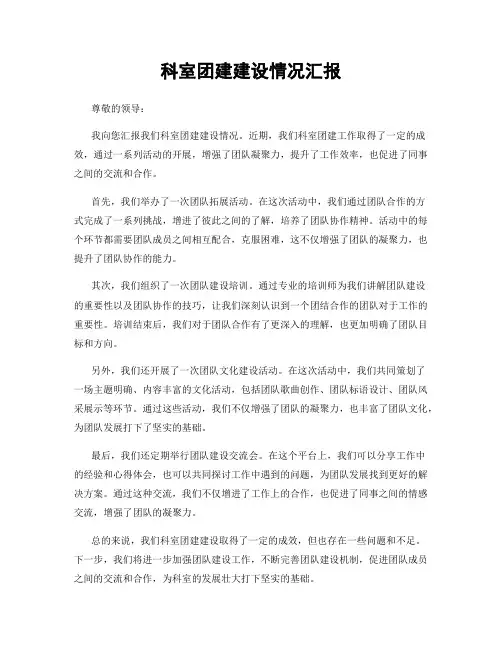 科室团建建设情况汇报

尊敬的领导：

我向您汇报我们科室团建建设情况。近期，我们科室团建工作取得了一定的成效，通过一系列活动的开展，增强了团队凝聚力，提升了工作效率，也促进了同事之间的交流和合作。

首先，我们举办了一次团队拓展活动。在这次活动中，我们通过团队合作的方式完成了一系列挑战，增进了彼此之间的了解，培养了团队协作精神。活动中的每个环节都需要团队成员之间相互配合，克服困难，这不仅增强了团队的凝聚力，也提升了团队协作的能力。

其次，我们组织了一次团队建设培训。通过专业的培训师为我们讲解团队建设的重要性以及团队协作的技巧，让我们深刻认识到一个团结合作的团队对于工作的重要性。培训结束后，我们对于团队合作有了更深入的理解，也更加明确了团队目标和方向。

另外，我们还开展了一次团队文化建设活动。在这次活动中，我们共同策划了一场主题明确、内容丰富的文化活动，包括团队歌曲创作、团队标语设计、团队风采展示等环节。通过这些活动，我们不仅增强了团队的凝聚力，也丰富了团队文化，为团队发展打下了坚实的基础。

最后，我们还定期举行团队建设交流会。在这个平台上，我们可以分享工作中的经验和心得体会，也可以共同探讨工作中遇到的问题，为团队发展找到更好的解决方案。通过这种交流，我们不仅增进了工作上的合作，也促进了同事之间的情感交流，增强了团队的凝聚力。

总的来说，我们科室团建建设取得了一定的成效，但也存在一些问题和不足。下一步，我们将进一步加强团队建设工作，不断完善团队建设机制，促进团队成员之间的交流和合作，为科室的发展壮大打下坚实的基础。